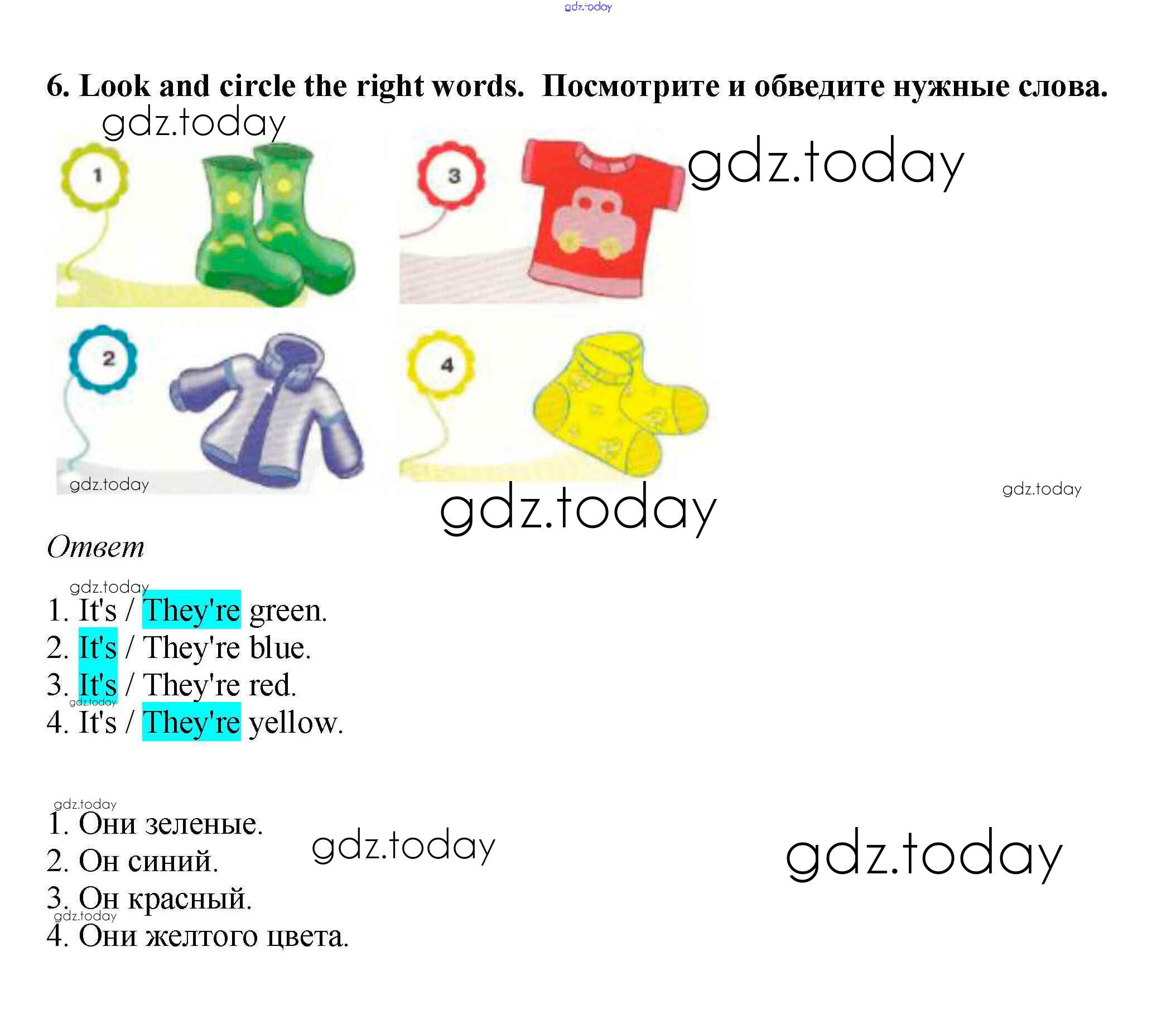 6. Look and circle the right words. Посмотрите и обведите нужные слова.

1

3

2

4

Ответ

1. It's / They're green.
2. It's / They're blue.
3. It's / They're red.
4. It's / They're yellow.

1. Они зеленые.
2. Он синий.
3. Он красный.
4. Они желтого цвета.

gdz.today